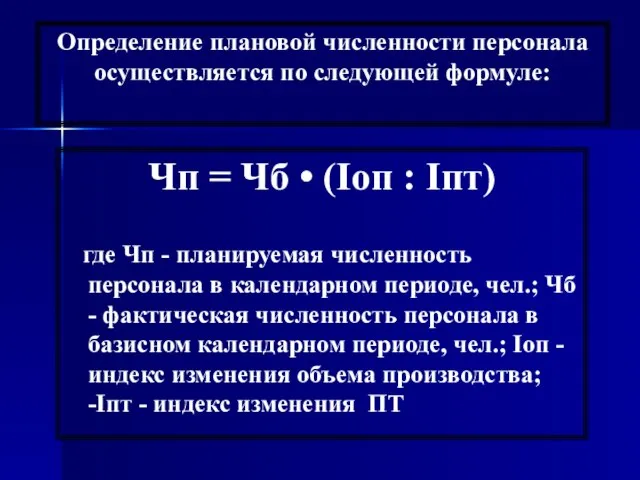 Определение плановой численности персонала осуществляется по следующей формуле:

Чп = Чб • (Iоп : Iпт)

где Чп - планируемая численность персонала в календарном периоде, чел.; Чб - фактическая численность персонала в базисном календарном периоде, чел.; Iоп - индекс изменения объема производства; -Iпт - индекс изменения ПТ